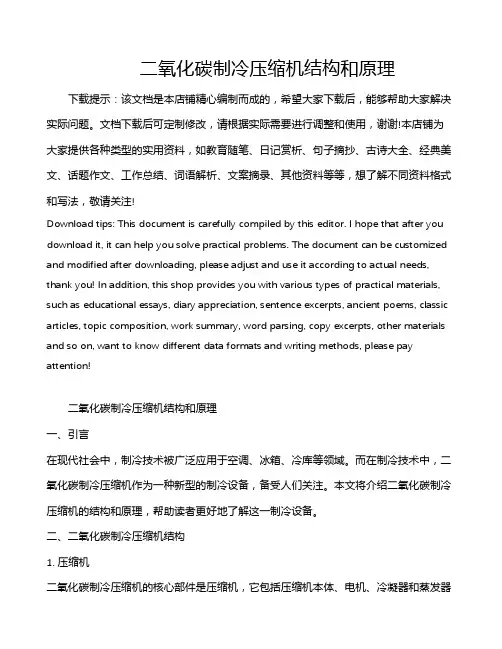 二氧化碳制冷压缩机结构和原理

下载提示：该文档是本店铺精心编制而成的，希望大家下载后，能够帮助大家解决实际问题。文档下载后可定制修改，请根据实际需要进行调整和使用，谢谢!本店铺为大家提供各种类型的实用资料，如教育随笔、日记赏析、句子摘抄、古诗大全、经典美文、话题作文、工作总结、词语解析、文案摘录、其他资料等等，想了解不同资料格式和写法，敬请关注!

Download tips: This document is carefully compiled by this editor. I hope that after you download it, it can help you solve practical problems. The document can be customized and modified after downloading, please adjust and use it according to actual needs, thank you! In addition, this shop provides you with various types of practical materials, such as educational essays, diary appreciation, sentence excerpts, ancient poems, classic articles, topic composition, work summary, word parsing, copy excerpts, other materials and so on, want to know different data formats and writing methods, please pay attention!

二氧化碳制冷压缩机结构和原理

一、引言

在现代社会中，制冷技术被广泛应用于空调、冰箱、冷库等领域。而在制冷技术中，二氧化碳制冷压缩机作为一种新型的制冷设备，备受人们关注。本文将介绍二氧化碳制冷压缩机的结构和原理，帮助读者更好地了解这一制冷设备。

二、二氧化碳制冷压缩机结构

1. 压缩机

二氧化碳制冷压缩机的核心部件是压缩机，它包括压缩机本体、电机、冷凝器和蒸发器